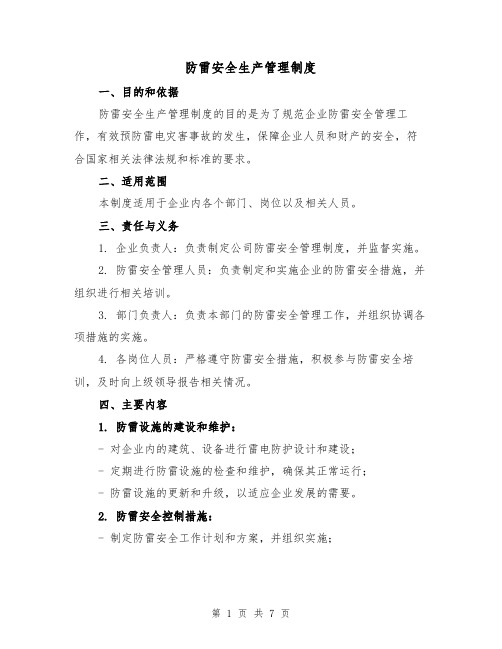 防雷安全生产管理制度

一、目的和依据

防雷安全生产管理制度的目的是为了规范企业防雷安全管理工作，有效预防雷电灾害事故的发生，保障企业人员和财产的安全，符合国家相关法律法规和标准的要求。

二、适用范围

本制度适用于企业内各个部门、岗位以及相关人员。

三、责任与义务

1. 企业负责人：负责制定公司防雷安全管理制度，并监督实施。

2. 防雷安全管理人员：负责制定和实施企业的防雷安全措施，并组织进行相关培训。

3. 部门负责人：负责本部门的防雷安全管理工作，并组织协调各项措施的实施。

4. 各岗位人员：严格遵守防雷安全措施，积极参与防雷安全培训，及时向上级领导报告相关情况。

四、主要内容

1. 防雷设施的建设和维护：

- 对企业内的建筑、设备进行雷电防护设计和建设；

- 定期进行防雷设施的检查和维护，确保其正常运行；

- 防雷设施的更新和升级，以适应企业发展的需要。

2. 防雷安全控制措施：

- 制定防雷安全工作计划和方案，并组织实施；

第 1 页 共 7 页